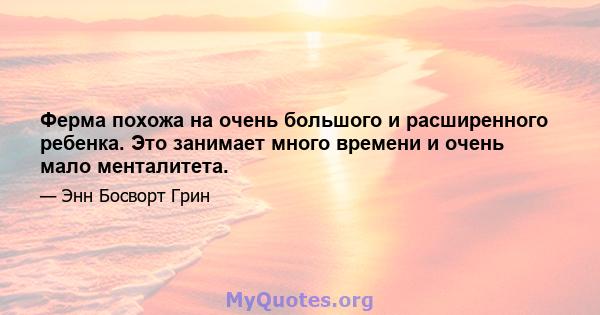 Ферма похожа на очень большого и расширенного ребенка. Это занимает много времени и очень мало менталитета.

— Энн Босворт Грин

MyQuotes.org